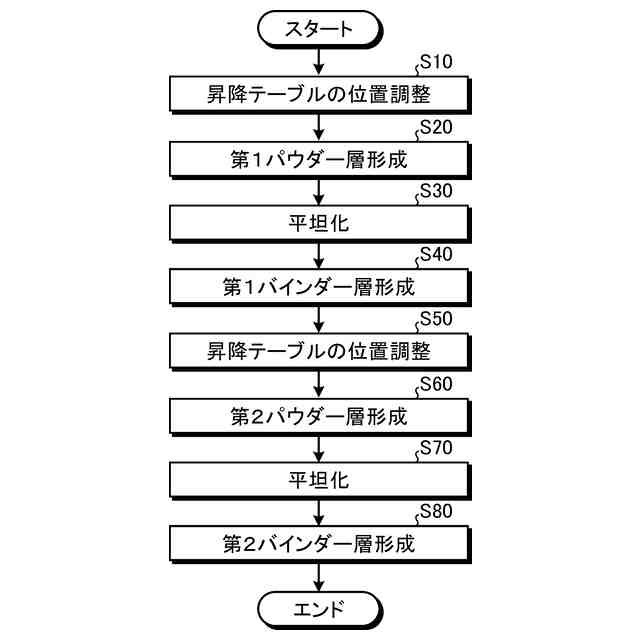 スタート

S10
昇降テーブルの位置調整

S20
第1パウダー層形成

S30
平坦化

S40
第1バインダー層形成

S50
昇降テーブルの位置調整

S60
第2パウダー層形成

S70
平坦化

S80
第2バインダー層形成

エンド